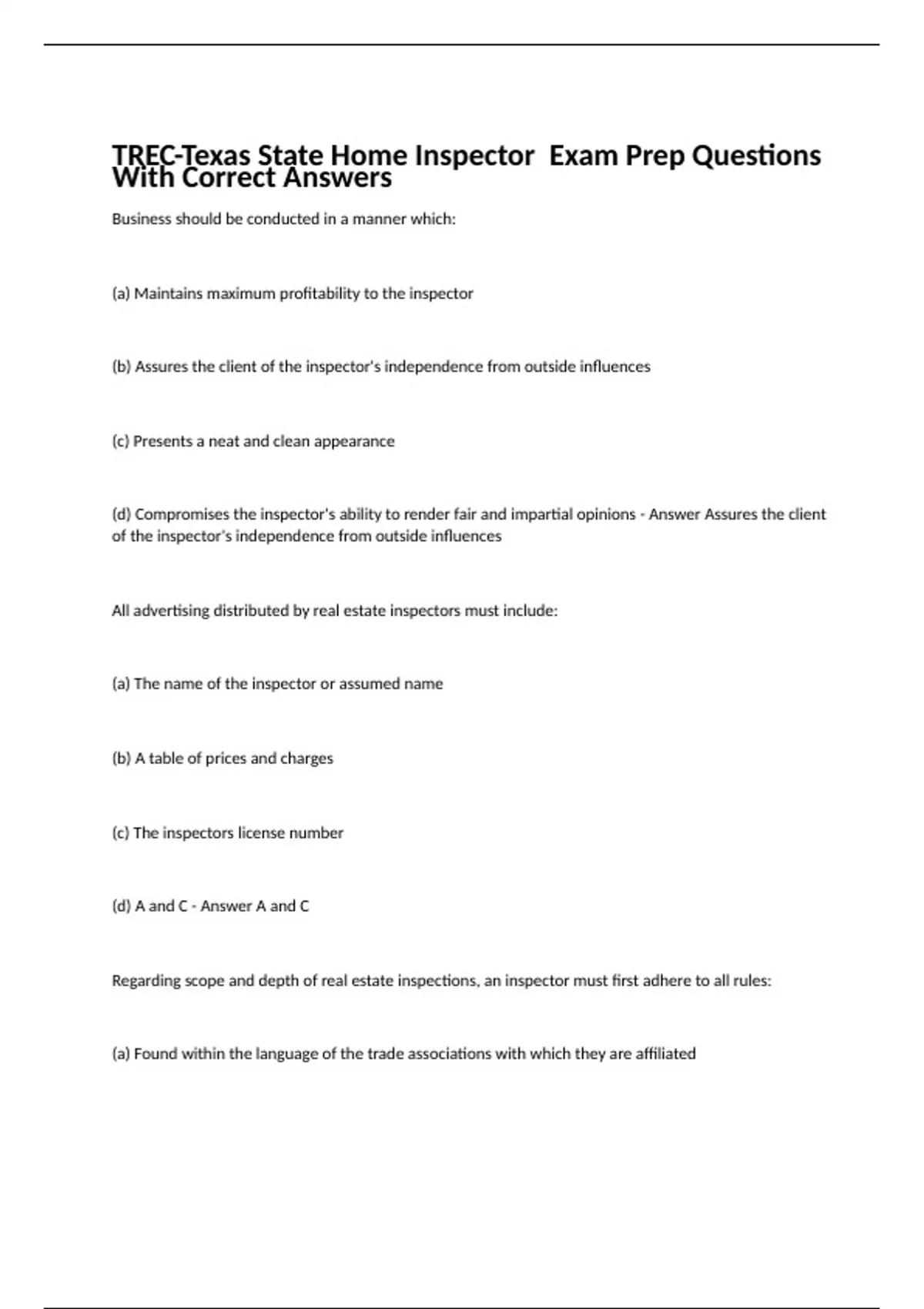 TREC-Texas State Home Inspector  Exam Prep Questions With Correct Answers

Business should be conducted in a manner which:

(a) Maintains maximum profitability to the inspector

(b) Assures the client of the inspector's independence from outside influences

(c) Presents a neat and clean appearance

(d) Compromises the inspector's ability to render fair and impartial opinions - Answer Assures the client of the inspector's independence from outside influences

All advertising distributed by real estate inspectors must include:

(a) The name of the inspector or assumed name

(b) A table of prices and charges

(c) The inspectors license number

(d) A and C - Answer A and C

Regarding scope and depth of real estate inspections, an inspector must first adhere to all rules:

(a) Found within the language of the trade associations with which they are affiliated